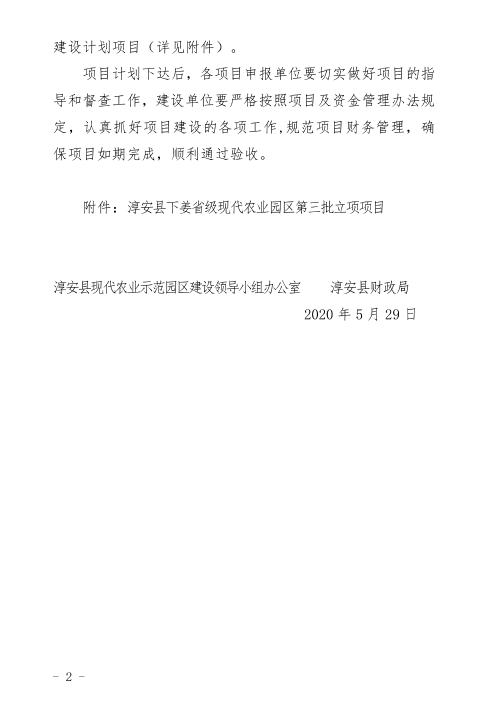 建设计划项目（详见附件）。

项目计划下达后，各项目申报单位要切实做好项目的指导和督查工作，建设单位要严格按照项目及资金管理办法规定，认真抓好项目建设的各项工作,规范项目财务管理，确保项目如期完成，顺利通过验收。

附件：淳安县下姜省级现代农业园区第三批立项项目

淳安县现代农业示范园区建设领导小组办公室　　淳安县财政局

2020 年 5 月 29 日

－ 2 －